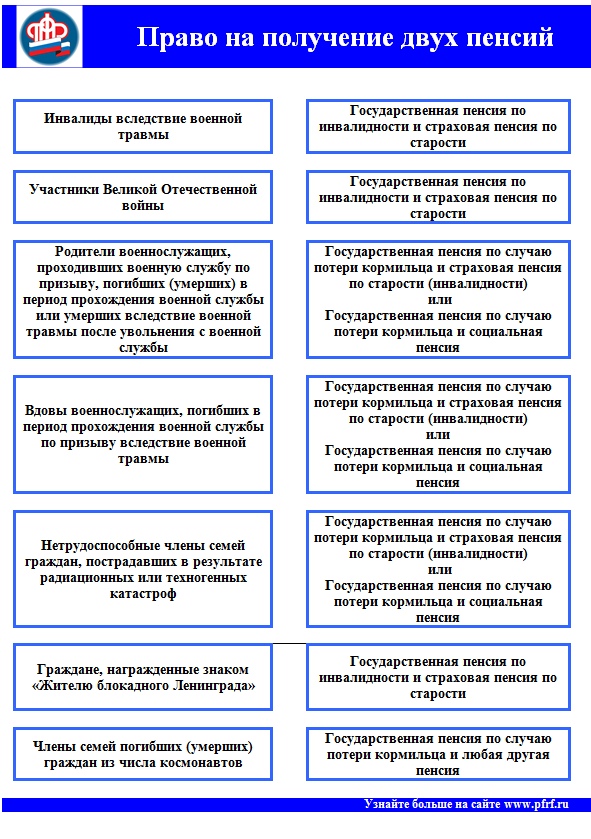 Право на получение двух пенсий

Инвалиды вследствие военной травмы

Государственная пенсия по инвалидности и страховая пенсия по старости

Участники Великой Отечественной войны

Государственная пенсия по инвалидности и страховая пенсия по старости

Родители военнослужащих, проходивших военную службу по призыву, погибших (умерших) в период прохождения военной службы или умерших вследствие военной травмы после увольнения с военной службы

Государственная пенсия по случаю потери кормильца и страховая пенсия по старости (инвалидности)
или
Государственная пенсия по случаю потери кормильца и социальная пенсия

Вдовы военнослужащих, погибших в период прохождения военной службы по призыву вследствие военной травмы

Государственная пенсия по случаю потери кормильца и страховая пенсия по старости (инвалидности)
или
Государственная пенсия по случаю потери кормильца и социальная пенсия

Нетрудоспособные члены семей граждан, пострадавших в результате радиационных или техногенных катастроф

Государственная пенсия по случаю потери кормильца и страховая пенсия по старости (инвалидности)
или
Государственная пенсия по случаю потери кормильца и социальная пенсия

Граждане, награжденные знаком «Жителю блокадного Ленинграда»

Государственная пенсия по инвалидности и страховая пенсия по старости

Члены семей погибших (умерших) граждан из числа космонавтов

Государственная пенсия по случаю потери кормильца и любая другая пенсия

Узнайте больше на сайте www.pfrf.ru